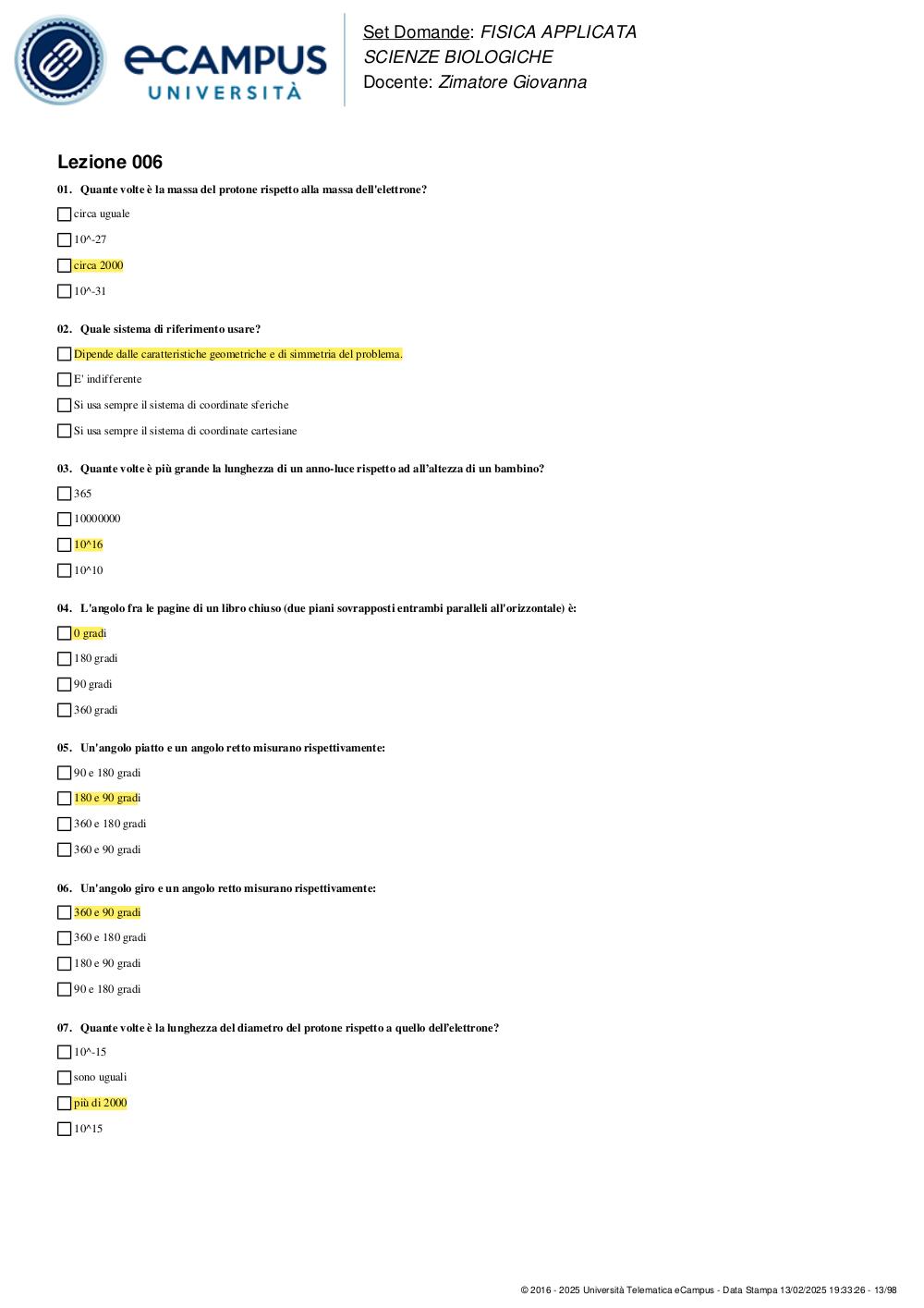 eCAMPUS UNIVERSITÀ

Set Domande: FISICA APPLICATA
SCIENZE BIOLOGICHE
Docente: Zimatore Giovanna

Lezione 006

01. Quante volte è la massa del protone rispetto alla massa dell'elettrone?

circa uguale

10^-27

circa 2000

10^-31

02. Quale sistema di riferimento usare?

Dipende dalle caratteristiche geometriche e di simmetria del problema.

E' indifferente

Si usa sempre il sistema di coordinate sferiche

Si usa sempre il sistema di coordinate cartesiane

03. Quante volte è più grande la lunghezza di un anno-luce rispetto ad all'altezza di un bambino?

365

10000000

10^16

10^10

04. L'angolo fra le pagine di un libro chiuso (due piani sovrapposti entrambi paralleli all'orizzontale) è:

0 gradi

180 gradi

90 gradi

360 gradi

05. Un'angolo piatto e un angolo retto misurano rispettivamente:

90 e 180 gradi

180 e 90 gradi

360 e 180 gradi

360 e 90 gradi

06. Un'angolo giro e un angolo retto misurano rispettivamente:

360 e 90 gradi

360 e 180 gradi

180 e 90 gradi

90 e 180 gradi

07. Quante volte è la lunghezza del diametro del protone rispetto a quello dell'elettrone?

10^-15

sono uguali

più di 2000

10^15

© 2016 - 2025 Università Telematica eCampus - Data Stampa 13/02/2025 19:33:26 - 13/98